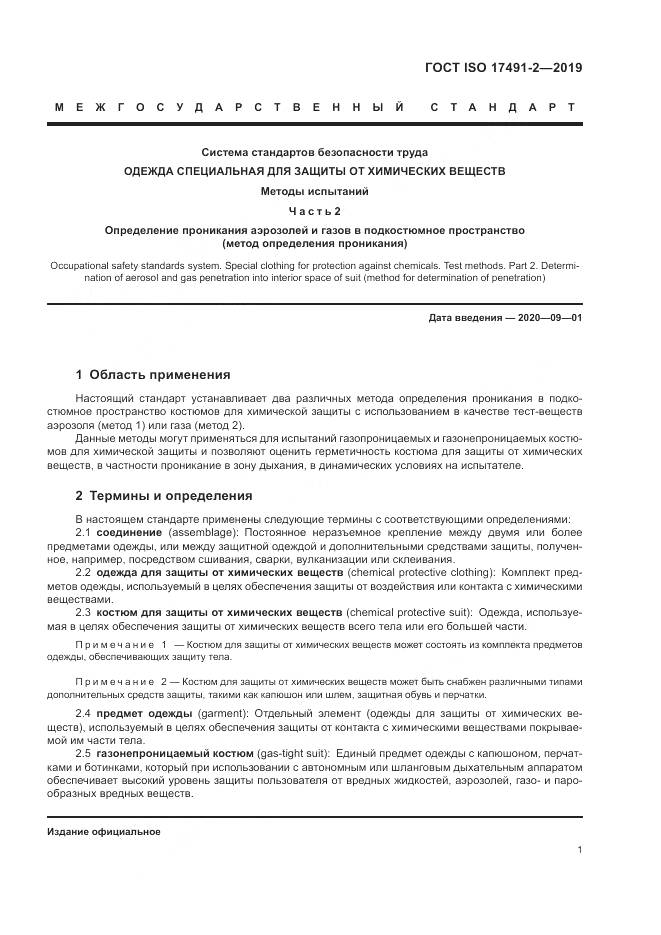 ГОСТ ISO 17491-2—2019

МЕЖГОСУДАРСТВЕННЫЙ СТАНДАРТ

Система стандартов безопасности труда

ОДЕЖДА СПЕЦИАЛЬНАЯ ДЛЯ ЗАЩИТЫ ОТ ХИМИЧЕСКИХ ВЕЩЕСТВ

Методы испытаний

Часть 2

Определение проникания аэрозолей и газов в подкостюмное пространство (метод определения проникания)

Occupational safety standards system. Special clothing for protection against chemicals. Test methods. Part 2. Determination of aerosol and gas penetration into interior space of suit (method for determination of penetration)

Дата введения — 2020—09—01

1 Область применения

Настоящий стандарт устанавливает два различных метода определения проникания в подкостюмное пространство костюмов для химической защиты с использованием в качестве тест-веществ аэрозоля (метод 1) или газа (метод 2).

Данные методы могут применяться для испытаний газопроницаемых и газонепроницаемых костюмов для химической защиты и позволяют оценить герметичность костюма для защиты от химических веществ, в частности проникание в зону дыхания, в динамических условиях на испытателе.

2 Термины и определения

В настоящем стандарте применены следующие термины с соответствующими определениями:

2.1 соединение (assemblage): Постоянное неразъемное крепление между двумя или более предметами одежды, или между защитной одеждой и дополнительными средствами защиты, полученное, например, посредством сшивания, сварки, вулканизации или склеивания.

2.2 одежда для защиты от химических веществ (chemical protective clothing): Комплект предметов одежды, используемый в целях обеспечения защиты от воздействия или контакта с химическими веществами.

2.3 костюм для защиты от химических веществ (chemical protective suit): Одежда, используемая в целях обеспечения защиты от химических веществ всего тела или его большей части.

Примечание 1 — Костюм для защиты от химических веществ может состоять из комплекта предметов одежды, обеспечивающих защиту тела.

Примечание 2 — Костюм для защиты от химических веществ может быть снабжен различными типами дополнительных средств защиты, такими как капюшон или шлем, защитная обувь и перчатки.

2.4 предмет одежды (garment): Отдельный элемент (одежды для защиты от химических веществ), используемый в целях обеспечения защиты от контакта с химическими веществами покрываемой им части тела.

2.5 газонепроницаемый костюм (gas-tight suit): Единый предмет одежды с капюшоном, перчатками и ботинками, который при использовании с автономным или шланговым дыхательным аппаратом обеспечивает высокий уровень защиты пользователя от вредных жидкостей, аэрозолей, газо- и парообразных вредных веществ.

Издание официальное

1